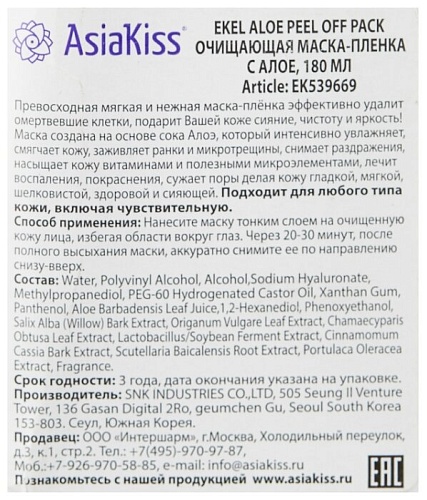 AsiaKiss®

EKEL ALOE PEEL OFF PACK
ОЧИЩАЮЩАЯ МАСКА-ПЛЕНКА С АЛОЕ, 180 МЛ
Article: EK539669

Превосходная мягкая и нежная маска-плёнка эффективно удалит омертвевшие клетки, подарит Вашей коже сияние, чистоту и яркость! Маска создана на основе сока Алоэ, который интенсивно увлажняет, смягчает кожу, заживляет ранки и микротрещины, снимает раздражения, насыщает кожу витаминами и полезными микроэлементами, лечит воспаления, покраснения, сужает поры делая кожу гладкой, мягкой, шелковистой, здоровой и сияющей. Подходит для любого типа кожи, включая чувствительную.

Способ применения: Нанесите маску тонким слоем на очищенную кожу лица, избегая области вокруг глаз. Через 20-30 минут, после полного высыхания маски, аккуратно снимите ее по направлению снизу-вверх.

Состав: Water, Polyvinyl Alcohol, Alcohol,Sodium Hyaluronate, Methylpropanediol, PEG-60 Hydrogenated Castor Oil, Xanthan Gum, Panthenol, Aloe Barbadensis Leaf Juice,1,2-Hexanediol, Phenoxyethanol, Salix Alba (Willow) Bark Extract, Origanum Vulgare Leaf Extract, Chamaecyparis Obtusa Leaf Extract, Lactobacillus/Soybean Ferment Extract, Cinnamomum Cassia Bark Extract, Scutellaria Baicalensis Root Extract, Portulaca Oleracea Extract, Fragrance.

Срок годности: 3 года, дата окончания указана на упаковке.

Производитель: SNK INDUSTRIES CO.,LTD, 505 Seung Il Venture Tower, 136 Gasan Digital 2Ro, geumchen Gu, Seoul South Korea 153-803. Сеул, Южная Корея.

Продавец: ООО «Интершарм», г.Москва, Холодильный переулок, д.3, к.1, стр.2. Тел.: +7(495)-970-97-87, Моб.:+7-926-970-58-85, e-mail: info@asiakiss.ru

Познакомьтесь с нашей продукцией www.asiakiss.ru

EAC